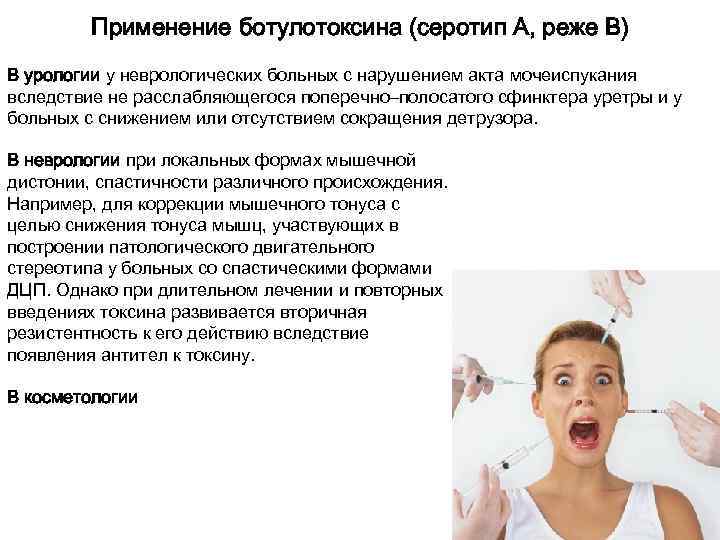 Применение ботулотоксина (серотип А, реже В)

В урологии у неврологических больных с нарушением акта мочеиспускания вследствие не расслабляющегося поперечно–полосатого сфинктера уретры и у больных с снижением или отсутствием сокращения детрузора.

В неврологии при локальных формах мышечной дистонии, спастичности различного происхождения. Например, для коррекции мышечного тонуса с целью снижения тонуса мышц, участвующих в построении патологического двигательного стереотипа у больных со спастическими формами ДЦП. Однако при длительном лечении и повторных введениях токсина развивается вторичная резистентность к его действию вследствие появления антител к токсину.

В косметологии